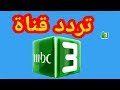 تردد قناة

mbc 3